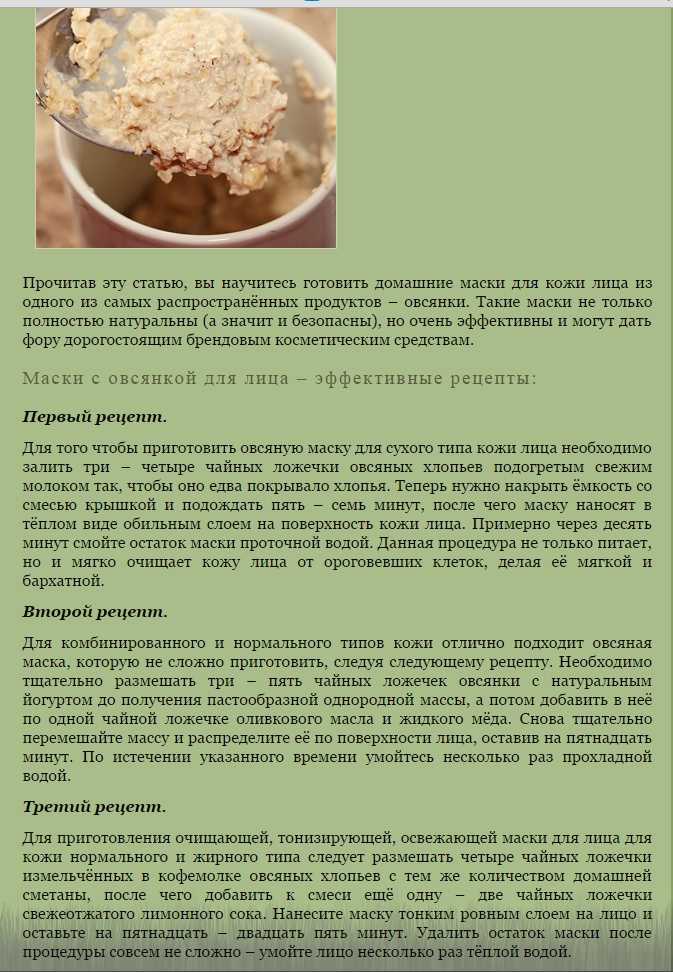 Прочитав эту статью, вы научитесь готовить домашние маски для кожи лица из одного из самых распространённых продуктов – овсянки. Такие маски не только полностью натуральны (а значит и безопасны), но очень эффективны и могут дать фору дорогостоящим брендовым косметическим средствам.

Маски с овсянкой для лица – эффективные рецепты:

Первый рецепт.

Для того чтобы приготовить овсяную маску для сухого типа кожи лица необходимо залить три – четыре чайных ложечки овсяных хлопьев подогретым свежим молоком так, чтобы оно едва покрывало хлопья. Теперь нужно накрыть ёмкость со смесью крышкой и подождать пять – семь минут, после чего маску наносят в тёплом виде обильным слоем на поверхность кожи лица. Примерно через десять минут смойте остаток маски проточной водой. Данная процедура не только питает, но и мягко очищает кожу лица от ороговевших клеток, делая её мягкой и бархатной.

Второй рецепт.

Для комбинированного и нормального типов кожи отлично подходит овсяная маска, которую не сложно приготовить, следуя следующему рецепту. Необходимо тщательно размешать три – пять чайных ложечек овсянки с натуральным йогуртом до получения пастообразной однородной массы, а потом добавить в неё по одной чайной ложечке оливкового масла и жидкого мёда. Снова тщательно перемешайте массу и распределите её по поверхности лица, оставив на пятнадцать минут. По истечении указанного времени умойтесь несколько раз прохладной водой.

Третий рецепт.

Для приготовления очищающей, тонизирующей, освежающей маски для лица для кожи нормального и жирного типа следует размешать четыре чайных ложечки измельчённых в кофемолке овсяных хлопьев с тем же количеством домашней сметаны, после чего добавить к смеси ещё одну – две чайных ложечки свежеотжатого лимонного сока. Нанесите маску тонким ровным слоем на лицо и оставьте на пятнадцать – двадцать пять минут. Удалить остаток маски после процедуры совсем не сложно – умойте лицо несколько раз тёплой водой.